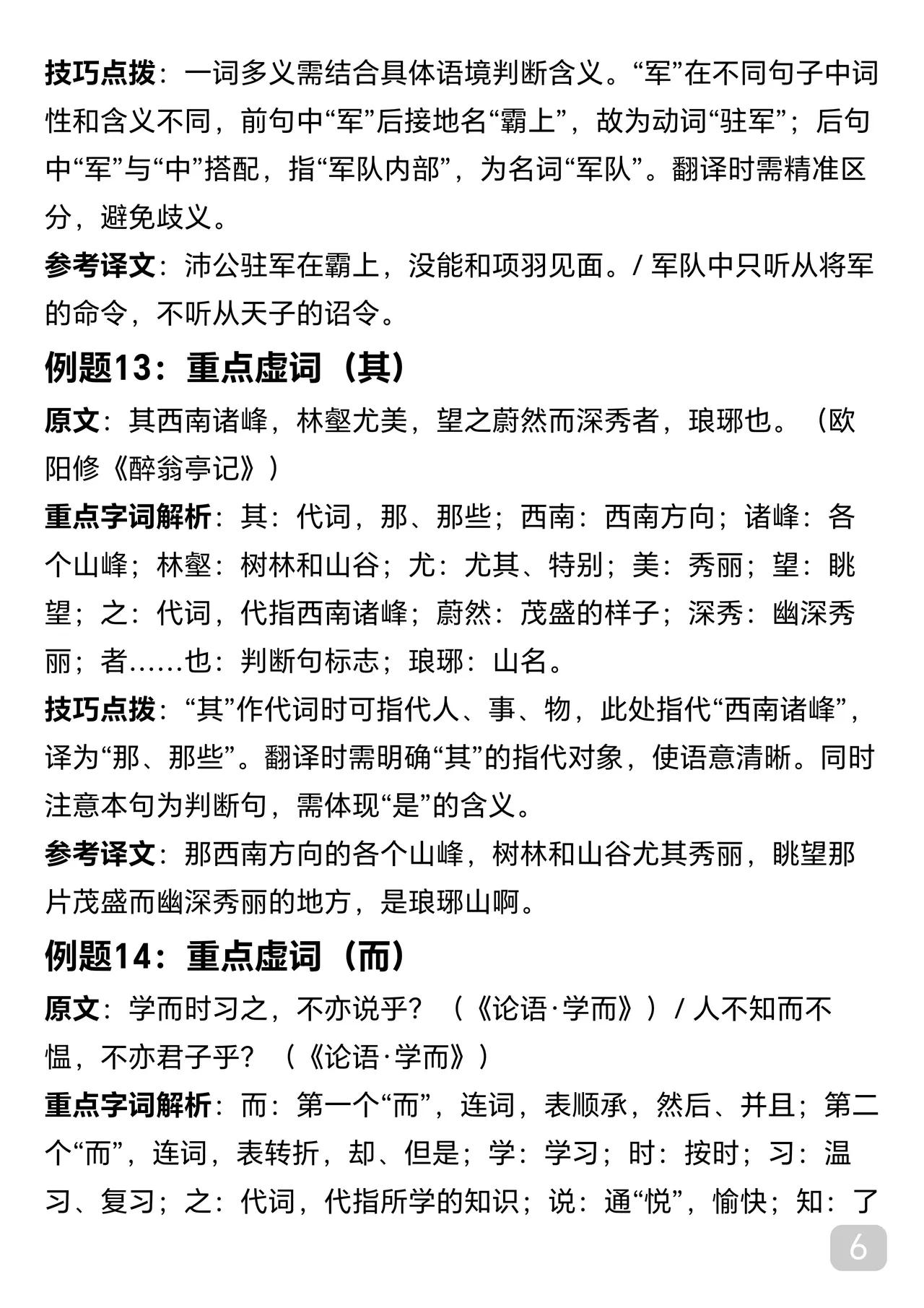 技巧点拨：一词多义需结合具体语境判断含义。“军”在不同句子中词性和含义不同，前句中“军”后接地名“霸上”，故为动词“驻军”；后句中“军”与“中”搭配，指“军队内部”，为名词“军队”。翻译时需精准区分，避免歧义。

参考译文：沛公驻军在霸上，没能和项羽见面。/ 军队中只听从将军的命令，不听从天子的诏令。

例题13：重点虚词（其）

原文：其西南诸峰，林壑尤美，望之蔚然而深秀者，琅琊也。（欧阳修《醉翁亭记》）

重点字词解析：其：代词，那、那些；西南：西南方向；诸峰：各个山峰；林壑：树林和山谷；尤：尤其、特别；美：秀丽；望：眺望；之：代词，代指西南诸峰；蔚然：茂盛的样子；深秀：幽深秀丽；者……也：判断句标志；琅琊：山名。

技巧点拨：“其”作代词时可指代人、事、物，此处指代“西南诸峰”，译为“那、那些”。翻译时需明确“其”的指代对象，使语意清晰。同时注意本句为判断句，需体现“是”的含义。

参考译文：那西南方向的各个山峰，树林和山谷尤其秀丽，眺望那片茂盛而幽深秀丽的地方，是琅琊山啊。

例题14：重点虚词（而）

原文：学而时习之，不亦说乎？（《论语·学而》）/ 人不知而不愠，不亦君子乎？（《论语·学而》）

重点字词解析：而：第一个“而”，连词，表顺承，然后、并且；第二个“而”，连词，表转折，却、但是；学：学习；时：按时；习：温习、复习；之：代词，代指所学的知识；说：通“悦”，愉快；知：了

6